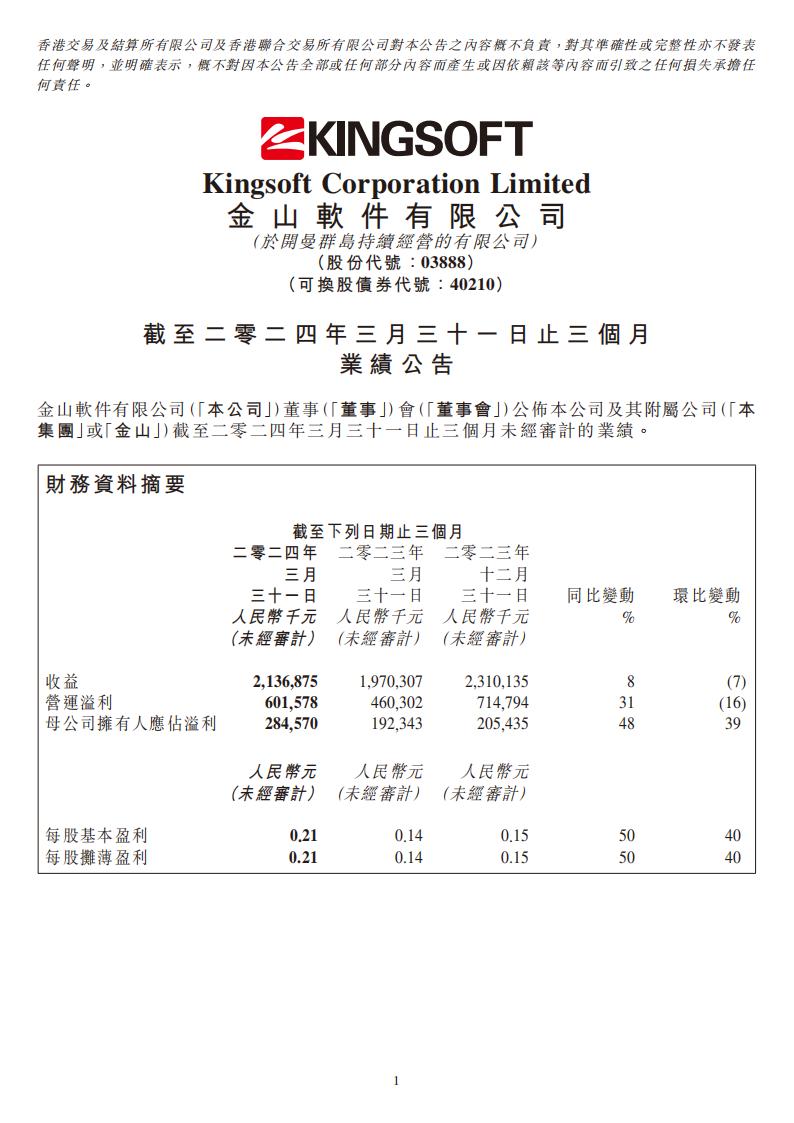 香港交易及結算所有限公司及香港聯合交易所有限公司對本公告之內容概不負責，對其準確性或完整性亦不發表任何聲明，並明確表示，概不對因本公告全部或任何部分內容而產生或因依賴該等內容而引致之任何損失承擔任何責任。

KINGSOFT

Kingsoft Corporation Limited
金山軟件有限公司
(於開曼群島持續經營的有限公司)
(股份代號：03888)
(可換股債券代號：40210)

截至二零二四年三月三十一日止三個月
業績公告

金山軟件有限公司(「本公司」)董事(「董事」)會(「董事會」)公佈本公司及其附屬公司(「本集團」或「金山」)截至二零二四年三月三十一日止三個月未經審計的業績。

財務資料摘要

截至下列日期止三個月

| | 二零二四年三月三十一日 人民幣千元 (未經審計) | 二零二三年三月三十一日 人民幣千元 (未經審計) | 二零二三年十二月三十一日 人民幣千元 (未經審計) | 同比變動 % | 環比變動 % |
|---|---|---|---|---|---|
| 收益 | 2,136,875 | 1,970,307 | 2,310,135 | 8 | (7) |
| 營運溢利 | 601,578 | 460,302 | 714,794 | 31 | (16) |
| 母公司擁有人應佔溢利 | 284,570 | 192,343 | 205,435 | 48 | 39 |
| | 人民幣元 (未經審計) | 人民幣元 (未經審計) | 人民幣元 (未經審計) | | |
| 每股基本盈利 | 0.21 | 0.14 | 0.15 | 50 | 40 |
| 每股攤薄盈利 | 0.21 | 0.14 | 0.15 | 50 | 40 |

1